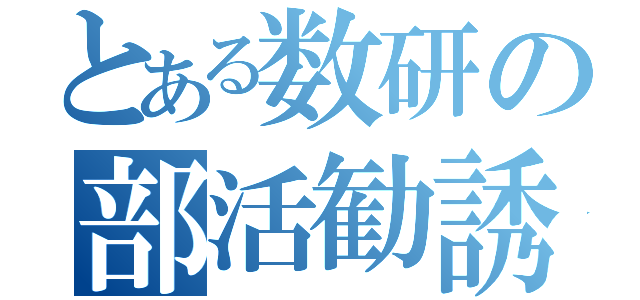 とある数研の
部活勧誘